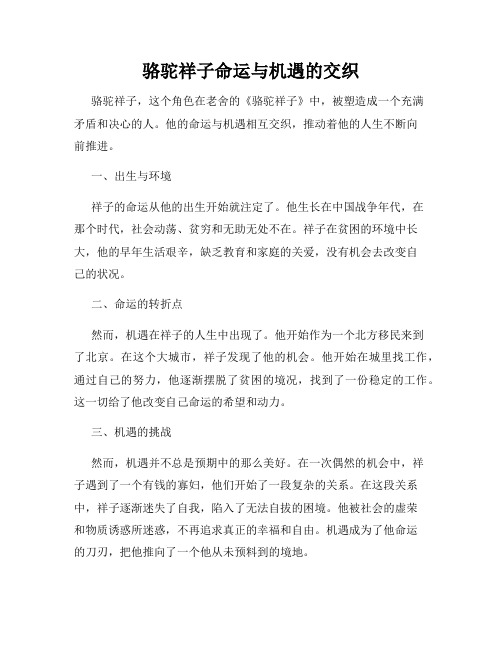 骆驼祥子命运与机遇的交织

骆驼祥子，这个角色在老舍的《骆驼祥子》中，被塑造成一个充满矛盾和决心的人。他的命运与机遇相互交织，推动着他的人生不断向前推进。

一、出生与环境

祥子的命运从他的出生开始就注定了。他生长在中国战争年代，在那个时代，社会动荡、贫穷和无助无处不在。祥子在贫困的环境中长大，他的早年生活艰辛，缺乏教育和家庭的关爱，没有机会去改变自己的状况。

二、命运的转折点

然而，机遇在祥子的人生中出现了。他开始作为一个北方移民来到了北京。在这个大城市，祥子发现了他的机会。他开始在城里找工作，通过自己的努力，他逐渐摆脱了贫困的境况，找到了一份稳定的工作。这一切给了他改变自己命运的希望和动力。

三、机遇的挑战

然而，机遇并不总是预期中的那么美好。在一次偶然的机会中，祥子遇到了一个有钱的寡妇，他们开始了一段复杂的关系。在这段关系中，祥子逐渐迷失了自我，陷入了无法自拔的困境。他被社会的虚荣和物质诱惑所迷惑，不再追求真正的幸福和自由。机遇成为了他命运的刀刃，把他推向了一个他从未预料到的境地。